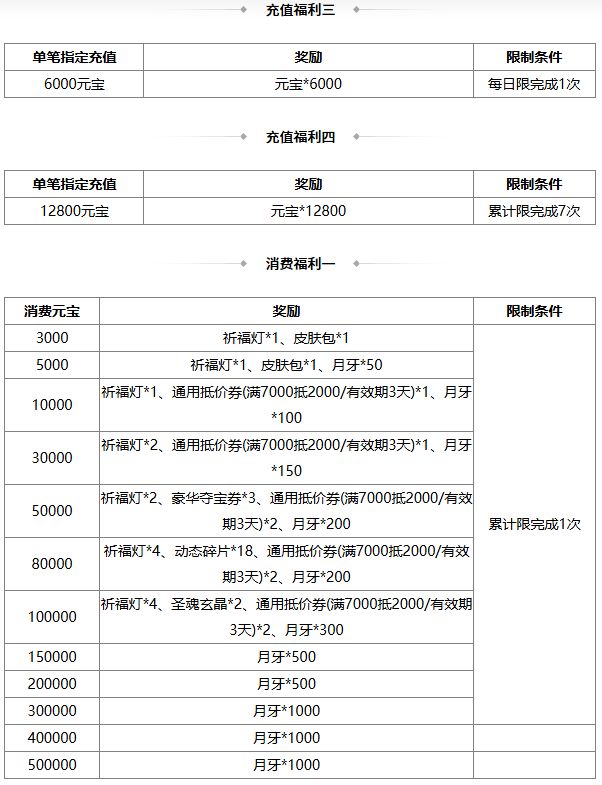 充值福利三

| 单笔指定充值 | 奖励 | 限制条件 |
|---|---|---|
| 6000元宝 | 元宝*6000 | 每日限完成1次 |

充值福利四

| 单笔指定充值 | 奖励 | 限制条件 |
|---|---|---|
| 12800元宝 | 元宝*12800 | 累计限完成7次 |

消费福利一

| 消费元宝 | 奖励 | 限制条件 |
|---|---|---|
| 3000 | 祈福灯*1、皮肤包*1 | 累计限完成1次 |
| 5000 | 祈福灯*1、皮肤包*1、月牙*50 | |
| 10000 | 祈福灯*1、通用抵价券(满7000抵2000/有效期3天)*1、月牙*100 | |
| 30000 | 祈福灯*2、通用抵价券(满7000抵2000/有效期3天)*1、月牙*150 | |
| 50000 | 祈福灯*2、豪华夺宝券*3、通用抵价券(满7000抵2000/有效期3天)*2、月牙*200 | |
| 80000 | 祈福灯*4、动态碎片*18、通用抵价券(满7000抵2000/有效期3天)*2、月牙*200 | |
| 100000 | 祈福灯*4、圣魂玄晶*2、通用抵价券(满7000抵2000/有效期3天)*2、月牙*300 | |
| 150000 | 月牙*500 | |
| 200000 | 月牙*500 | |
| 300000 | 月牙*1000 | |
| 400000 | 月牙*1000 | |
| 500000 | 月牙*1000 | |